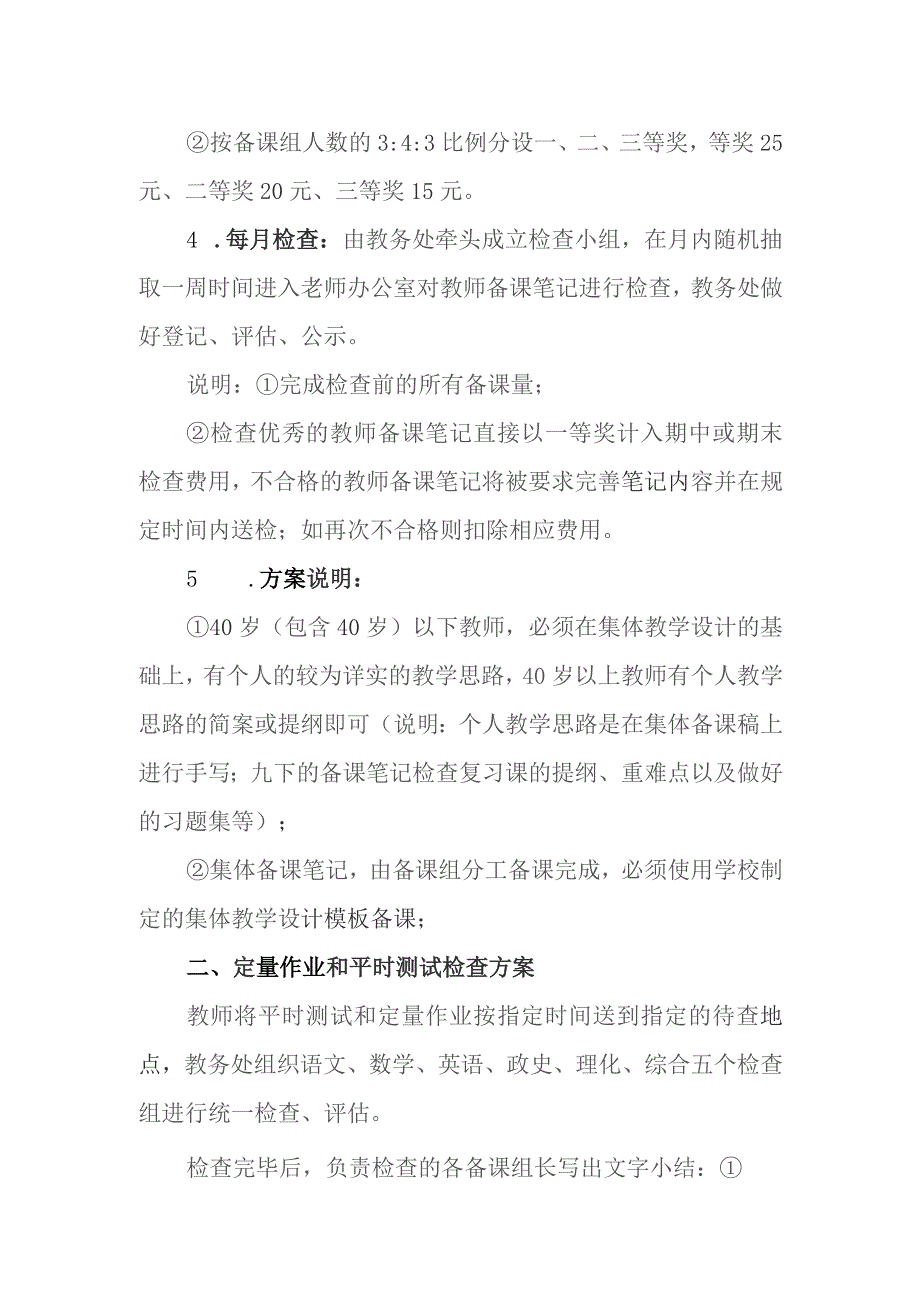 ②按备课组人数的 3:4:3 比例分设一、二、三等奖，等奖 25 元、二等奖 20 元、三等奖 15 元。

4 .每月检查：由教务处牵头成立检查小组，在月内随机抽取一周时间进入老师办公室对教师备课笔记进行检查，教务处做好登记、评估、公示。

说明：①完成检查前的所有备课量；

②检查优秀的教师备课笔记直接以一等奖计入期中或期末检查费用，不合格的教师备课笔记将被要求完善笔记内容并在规定时间内送检；如再次不合格则扣除相应费用。

5 .方案说明：

①40 岁（包含 40 岁）以下教师，必须在集体教学设计的基础上，有个人的较为详实的教学思路，40 岁以上教师有个人教学思路的简案或提纲即可（说明：个人教学思路是在集体备课稿上进行手写；九下的备课笔记检查复习课的提纲、重难点以及做好的习题集等）；

②集体备课笔记，由备课组分工备课完成，必须使用学校制定的集体教学设计模板备课；

二、定量作业和平时测试检查方案

教师将平时测试和定量作业按指定时间送到指定的待查地点，教务处组织语文、数学、英语、政史、理化、综合五个检查组进行统一检查、评估。

检查完毕后，负责检查的各备课组长写出文字小结：①